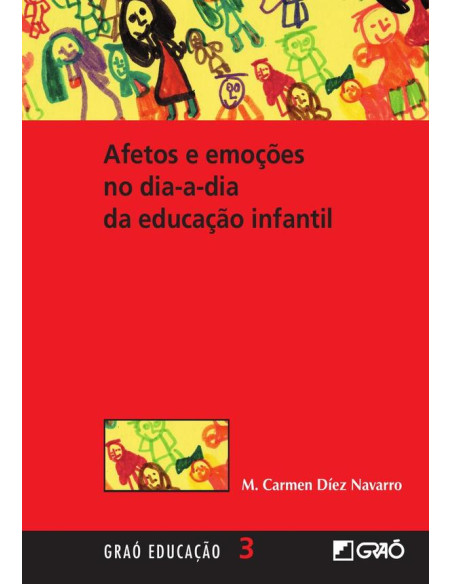 Afetos e emoções no dia-a-dia da educação infantil

M. Carmen Díez Navarro

GRAÓ EDUCAÇÃO 3

GRAÓ